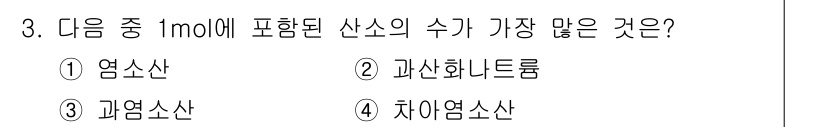 3. 다음 중 1mol에 포함된 산소의 수가 가장 많은 것은?

① 염소산
② 과산화나트륨
③ 과염소산
④ 차아염소산